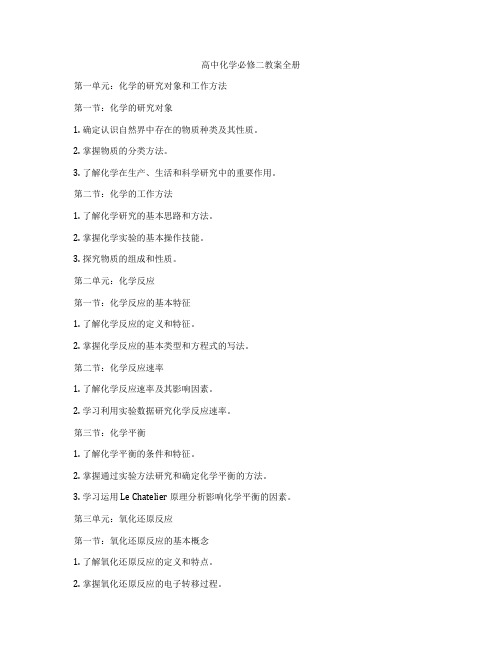 高中化学必修二教案全册

第一单元：化学的研究对象和工作方法

第一节：化学的研究对象

1. 确定认识自然界中存在的物质种类及其性质。

2. 掌握物质的分类方法。

3. 了解化学在生产、生活和科学研究中的重要作用。

第二节：化学的工作方法

1. 了解化学研究的基本思路和方法。

2. 掌握化学实验的基本操作技能。

3. 探究物质的组成和性质。

第二单元：化学反应

第一节：化学反应的基本特征

1. 了解化学反应的定义和特征。

2. 掌握化学反应的基本类型和方程式的写法。

第二节：化学反应速率

1. 了解化学反应速率及其影响因素。

2. 学习利用实验数据研究化学反应速率。

第三节：化学平衡

1. 了解化学平衡的条件和特征。

2. 掌握通过实验方法研究和确定化学平衡的方法。

3. 学习运用 Le Chatelier 原理分析影响化学平衡的因素。

第三单元：氧化还原反应

第一节：氧化还原反应的基本概念

1. 了解氧化还原反应的定义和特点。

2. 掌握氧化还原反应的电子转移过程。